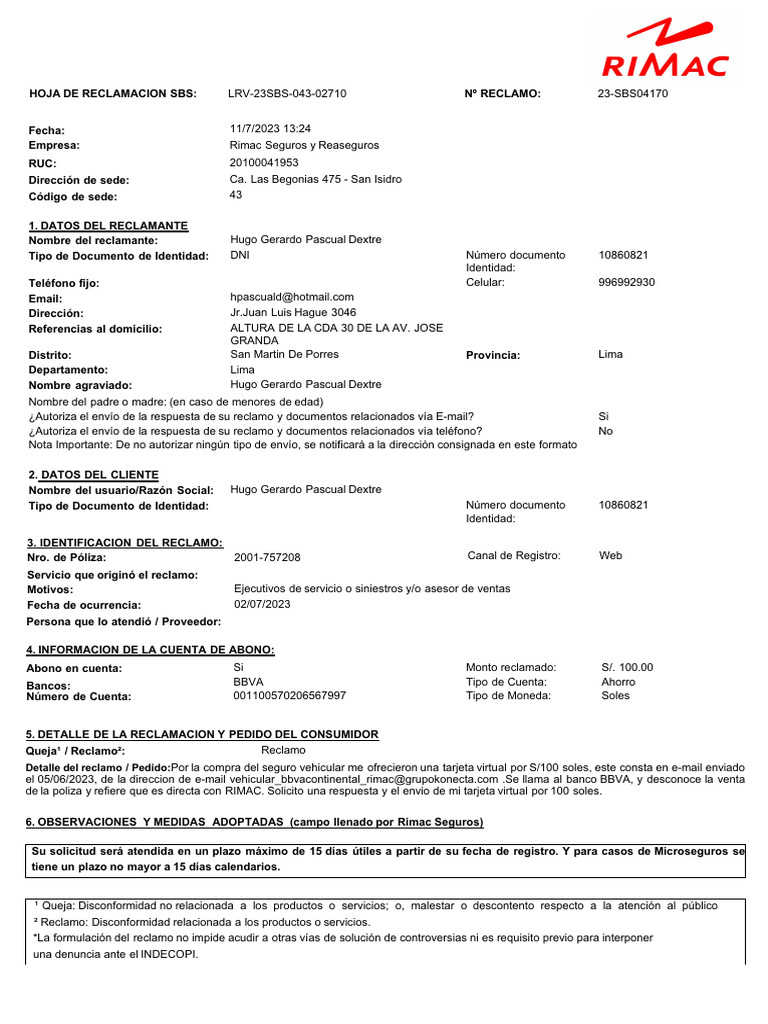 RIMAC

HOJA DE RECLAMACION SBS: LRV-23SBS-043-02710 Nº RECLAMO: 23-SBS04170

Fecha: 11/7/2023 13:24
Empresa: Rimac Seguros y Reaseguros
RUC: 20100041953
Dirección de sede: Ca. Las Begonias 475 - San Isidro
Código de sede: 43

1. DATOS DEL RECLAMANTE
Nombre del reclamante: Hugo Gerardo Pascual Dextre
Tipo de Documento de Identidad: DNI Número documento Identidad: 10860821
Teléfono fijo: Celular: 996992930
Email: hpascuald@hotmail.com
Dirección: Jr.Juan Luis Hague 3046
Referencias al domicilio: ALTURA DE LA CDA 30 DE LA AV. JOSE GRANDA
Distrito: San Martin De Porres Provincia: Lima
Departamento: Lima
Nombre agraviado: Hugo Gerardo Pascual Dextre
Nombre del padre o madre: (en caso de menores de edad)
¿Autoriza el envío de la respuesta de su reclamo y documentos relacionados vía E-mail? Si
¿Autoriza el envío de la respuesta de su reclamo y documentos relacionados vía teléfono? No
Nota Importante: De no autorizar ningún tipo de envío, se notificará a la dirección consignada en este formato

2. DATOS DEL CLIENTE
Nombre del usuario/Razón Social: Hugo Gerardo Pascual Dextre
Tipo de Documento de Identidad: Número documento Identidad: 10860821

3. IDENTIFICACION DEL RECLAMO:
Nro. de Póliza: 2001-757208 Canal de Registro: Web
Servicio que originó el reclamo:
Motivos: Ejecutivos de servicio o siniestros y/o asesor de ventas
Fecha de ocurrencia: 02/07/2023
Persona que lo atendió / Proveedor:

4. INFORMACION DE LA CUENTA DE ABONO:
Abono en cuenta: Si Monto reclamado: S/. 100.00
Bancos: BBVA Tipo de Cuenta: Ahorro
Número de Cuenta: 001100570206567997 Tipo de Moneda: Soles

5. DETALLE DE LA RECLAMACION Y PEDIDO DEL CONSUMIDOR
Queja¹ / Reclamo²: Reclamo
Detalle del reclamo / Pedido:Por la compra del seguro vehicular me ofrecieron una tarjeta virtual por S/100 soles, este consta en e-mail enviado el 05/06/2023, de la direccion de e-mail vehicular_bbvacontinental_rimac@grupokonecta.com .Se llama al banco BBVA, y desconoce la venta de la poliza y refiere que es directa con RIMAC. Solicito una respuesta y el envio de mi tarjeta virtual por 100 soles.

6. OBSERVACIONES Y MEDIDAS ADOPTADAS (campo llenado por Rimac Seguros)

Su solicitud será atendida en un plazo máximo de 15 días útiles a partir de su fecha de registro. Y para casos de Microseguros se tiene un plazo no mayor a 15 días calendarios.

¹ Queja: Disconformidad no relacionada a los productos o servicios; o, malestar o descontento respecto a la atención al público
² Reclamo: Disconformidad relacionada a los productos o servicios.
*La formulación del reclamo no impide acudir a otras vías de solución de controversias ni es requisito previo para interponer una denuncia ante el INDECOPI.